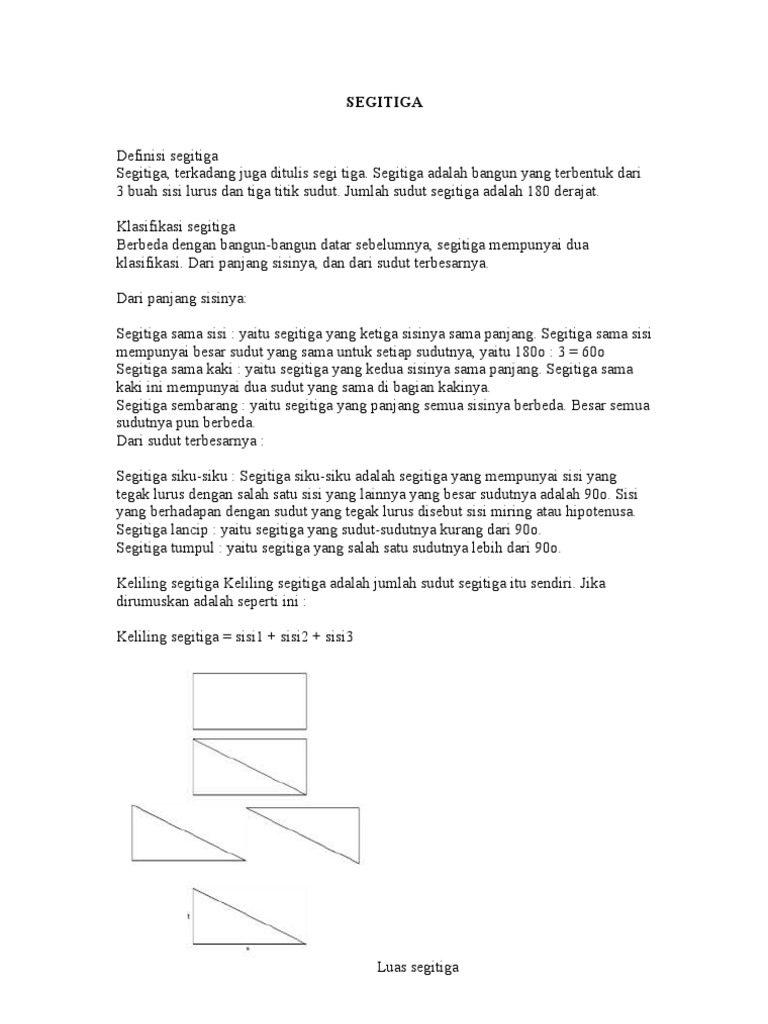 SEGITIGA

Definisi segitiga
Segitiga, terkadang juga ditulis segi tiga. Segitiga adalah bangun yang terbentuk dari 3 buah sisi lurus dan tiga titik sudut. Jumlah sudut segitiga adalah 180 derajat.

Klasifikasi segitiga
Berbeda dengan bangun-bangun datar sebelumnya, segitiga mempunyai dua klasifikasi. Dari panjang sisinya, dan dari sudut terbesarnya.

Dari panjang sisinya:

Segitiga sama sisi : yaitu segitiga yang ketiga sisinya sama panjang. Segitiga sama sisi mempunyai besar sudut yang sama untuk setiap sudutnya, yaitu 180o : 3 = 60o
Segitiga sama kaki : yaitu segitiga yang kedua sisinya sama panjang. Segitiga sama kaki ini mempunyai dua sudut yang sama di bagian kakinya.
Segitiga sembarang : yaitu segitiga yang panjang semua sisinya berbeda. Besar semua sudutnya pun berbeda.
Dari sudut terbesarnya :

Segitiga siku-siku : Segitiga siku-siku adalah segitiga yang mempunyai sisi yang tegak lurus dengan salah satu sisi yang lainnya yang besar sudutnya adalah 90o. Sisi yang berhadapan dengan sudut yang tegak lurus disebut sisi miring atau hipotenusa.
Segitiga lancip : yaitu segitiga yang sudut-sudutnya kurang dari 90o.
Segitiga tumpul : yaitu segitiga yang salah satu sudutnya lebih dari 90o.

Keliling segitiga Keliling segitiga adalah jumlah sudut segitiga itu sendiri. Jika dirumuskan adalah seperti ini :

Keliling segitiga = sisi1 + sisi2 + sisi3

t

a

Luas segitiga